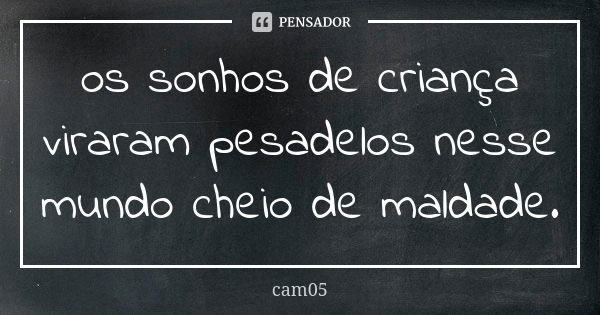 PENSADOR

os sonhos de criança viraram pesadelos nesse mundo cheio de maldade.

cam05